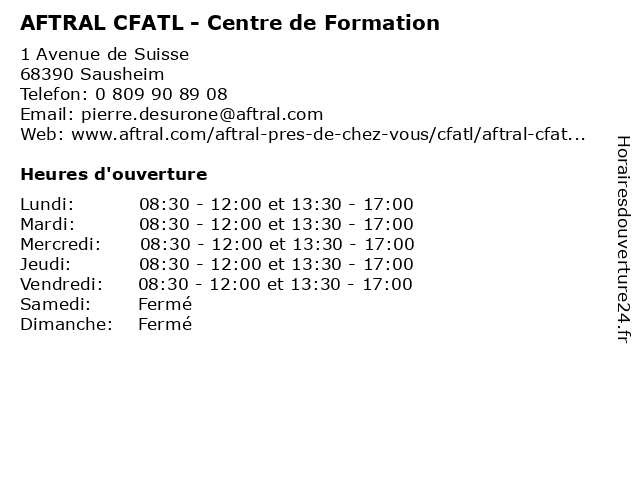 AFTRAL CFATL - Centre de Formation

1 Avenue de Suisse
68390 Sausheim
Telefon: 0 809 90 89 08
Email: pierre.desurone@aftral.com
Web: www.aftral.com/aftral-pres-de-chez-vous/cfatl/aftral-cfat...

Heures d'ouverture

| | |
|---|---|
| Lundi: | 08:30 - 12:00 et 13:30 - 17:00 |
| Mardi: | 08:30 - 12:00 et 13:30 - 17:00 |
| Mercredi: | 08:30 - 12:00 et 13:30 - 17:00 |
| Jeudi: | 08:30 - 12:00 et 13:30 - 17:00 |
| Vendredi: | 08:30 - 12:00 et 13:30 - 17:00 |
| Samedi: | Fermé |
| Dimanche: | Fermé |

Horairesdouverture24.fr